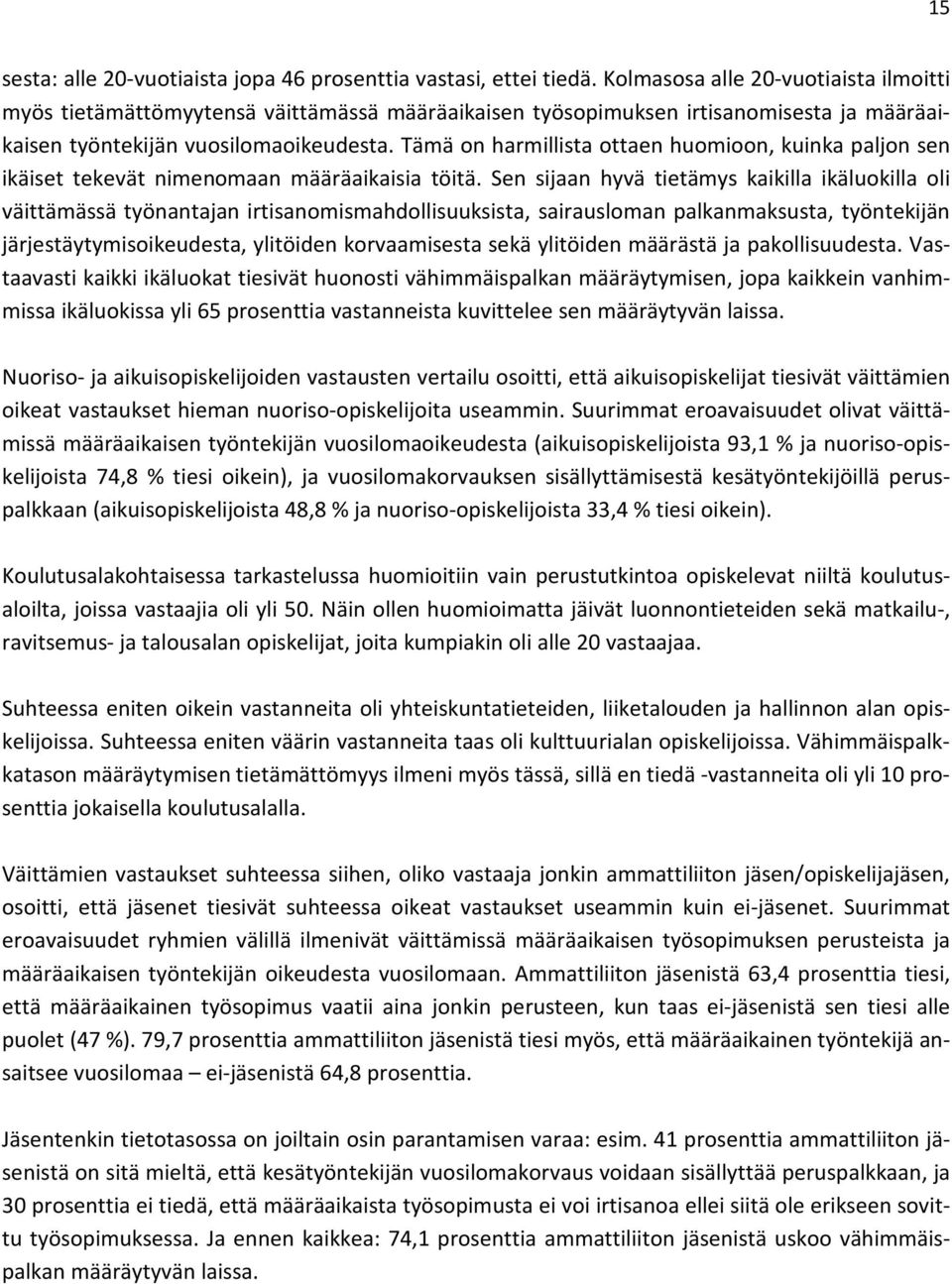 15

sesta: alle 20-vuotiaista jopa 46 prosenttia vastasi, ettei tiedä. Kolmasosa alle 20-vuotiaista ilmoitti myös tietämättömyytensä väittämässä määräaikaisen työsopimuksen irtisanomisesta ja määräaikaisen työntekijän vuosilomaoikeudesta. Tämä on harmillista ottaen huomioon, kuinka paljon sen ikäiset tekevät nimenomaan määräaikaisia töitä. Sen sijaan hyvä tietämys kaikilla ikäluokilla oli väittämässä työnantajan irtisanomismahdollisuuksista, sairausloman palkanmaksusta, työntekijän järjestäytymisoikeudesta, ylitöiden korvaamisesta sekä ylitöiden määrästä ja pakollisuudesta. Vastaavasti kaikki ikäluokat tiesivät huonosti vähimmäispalkan määräytymisen, jopa kaikkein vanhimmissa ikäluokissa yli 65 prosenttia vastanneista kuvittelee sen määräytyvän laissa.

Nuoriso- ja aikuisopiskelijoiden vastausten vertailu osoitti, että aikuisopiskelijat tiesivät väittämien oikeat vastaukset hieman nuoriso-opiskelijoita useammin. Suurimmat eroavaisuudet olivat väittämissä määräaikaisen työntekijän vuosilomaoikeudesta (aikuisopiskelijoista 93,1 % ja nuoriso-opiskelijoista 74,8 % tiesi oikein), ja vuosilomakorvauksen sisällyttämisestä kesätyöntekijöillä peruspalkkaan (aikuisopiskelijoista 48,8 % ja nuoriso-opiskelijoista 33,4 % tiesi oikein).

Koulutusalakohtaisessa tarkastelussa huomioitiin vain perustutkintoa opiskelevat niiltä koulutusaloilta, joissa vastaajia oli yli 50. Näin ollen huomioimatta jäivät luonnontieteiden sekä matkailu-, ravitsemus- ja talousalan opiskelijat, joita kumpiakin oli alle 20 vastaajaa.

Suhteessa eniten oikein vastanneita oli yhteiskuntatieteiden, liiketalouden ja hallinnon alan opiskelijoissa. Suhteessa eniten väärin vastanneita taas oli kulttuurialan opiskelijoissa. Vähimmäispalkkatason määräytymisen tietämättömyys ilmeni myös tässä, sillä en tiedä -vastanneita oli yli 10 prosenttia jokaisella koulutusalalla.

Väittämien vastaukset suhteessa siihen, oliko vastaaja jonkin ammattiliiton jäsen/opiskelijajäsen, osoitti, että jäsenet tiesivät suhteessa oikeat vastaukset useammin kuin ei-jäsenet. Suurimmat eroavaisuudet ryhmien välillä ilmenivät väittämissä määräaikaisen työsopimuksen perusteista ja määräaikaisen työntekijän oikeudesta vuosilomaan. Ammattiliiton jäsenistä 63,4 prosenttia tiesi, että määräaikainen työsopimus vaatii aina jonkin perusteen, kun taas ei-jäsenistä sen tiesi alle puolet (47 %). 79,7 prosenttia ammattiliiton jäsenistä tiesi myös, että määräaikainen työntekijä ansaitsee vuosilomaa – ei-jäsenistä 64,8 prosenttia.

Jäsentenkin tietotasossa on joiltain osin parantamisen varaa: esim. 41 prosenttia ammattiliiton jäsenistä on sitä mieltä, että kesätyöntekijän vuosilomakorvaus voidaan sisällyttää peruspalkkaan, ja 30 prosenttia ei tiedä, että määräaikaista työsopimusta ei voi irtisanoa ellei siitä ole erikseen sovittu työsopimuksessa. Ja ennen kaikkea: 74,1 prosenttia ammattiliiton jäsenistä uskoo vähimmäispalkan määräytyvän laissa.